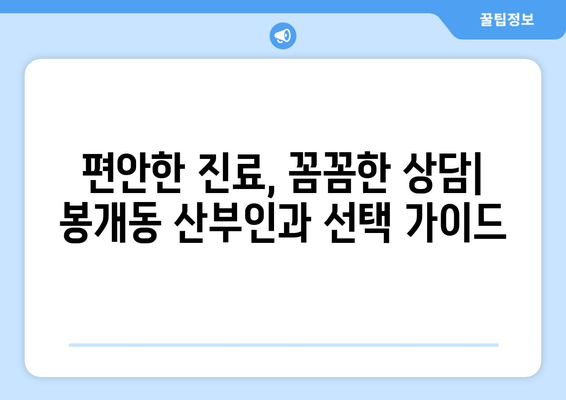 꿀팁정보

편안한 진료, 꼼꼼한 상담| 봉개동 산부인과 선택 가이드